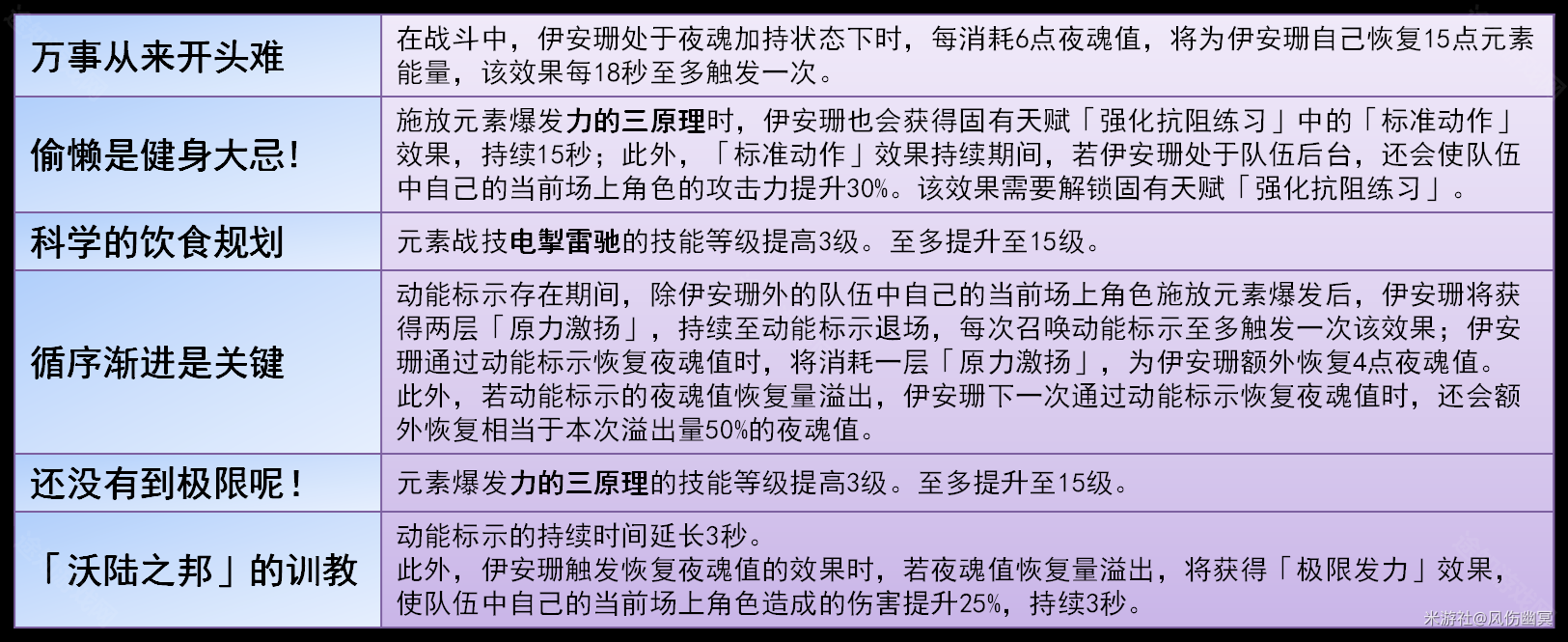 | 万事从来开头难 | 在战斗中，伊安珊处于夜魂加持状态下时，每消耗6点夜魂值，将为伊安珊自己恢复15点元素能量，该效果每18秒至多触发一次。 |
|---|---|
| 偷懒是健身大忌! | 施放元素爆发力的三原理时，伊安珊也会获得固有天赋「强化抗阻练习」中的「标准动作」效果，持续15秒；此外，「标准动作」效果持续期间，若伊安珊处于队伍后台，还会使队伍中自己的当前场上角色的攻击力提升30%。该效果需要解锁固有天赋「强化抗阻练习」。 |
| 科学的饮食规划 | 元素战技电掣雷驰的技能等级提高3级。至多提升至15级。 |
| 循序渐进是关键 | 动能标示存在期间，除伊安珊外的队伍中自己的当前场上角色施放元素爆发后，伊安珊将获得两层「原力激扬」，持续至动能标示退场，每次召唤动能标示至多触发一次该效果；伊安珊通过动能标示恢复夜魂值时，将消耗一层「原力激扬」，为伊安珊额外恢复4点夜魂值。此外，若动能标示的夜魂值恢复量溢出，伊安珊下一次通过动能标示恢复夜魂值时，还会额外恢复相当于本次溢出量50%的夜魂值。 |
| 还没有到极限呢! | 元素爆发力的三原理的技能等级提高3级。至多提升至15级。 |
| 「沃陆之邦」的训教 | 动能标示的持续时间延长3秒。此外，伊安珊触发恢复夜魂值的效果时，若夜魂值恢复量溢出，将获得「极限发力」效果，使队伍中自己的当前场上角色造成的伤害提升25%，持续3秒。 |

米游社@风伤幽冥